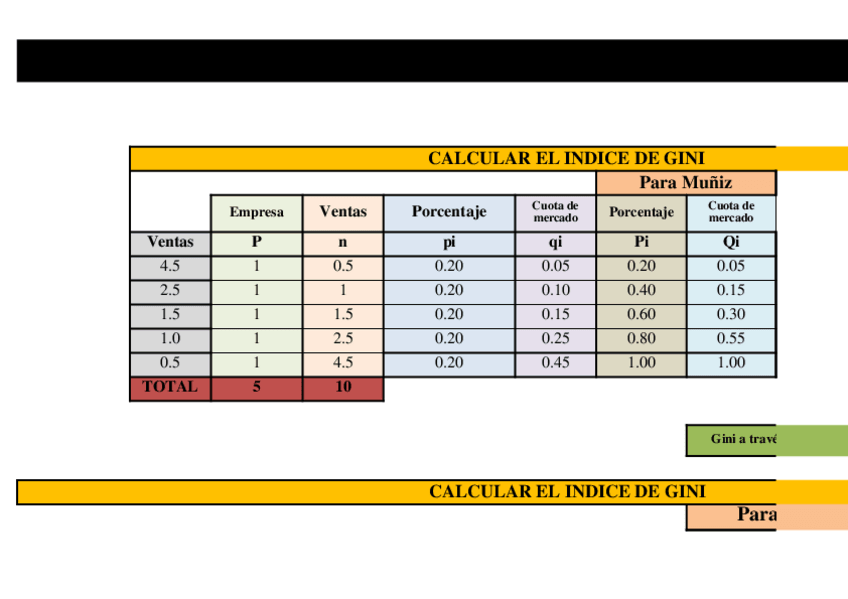 CALCULAR EL INDICE DE GINI

| | | | | | Para Muñiz | |
|---|---|---|---|---|---|---|
| | Empresa | Ventas | Porcentaje | Cuota de mercado | Porcentaje | Cuota de mercado |
| Ventas | P | n | pi | qi | Pi | Qi |
| 4.5 | 1 | 0.5 | 0.20 | 0.05 | 0.20 | 0.05 |
| 2.5 | 1 | 1 | 0.20 | 0.10 | 0.40 | 0.15 |
| 1.5 | 1 | 1.5 | 0.20 | 0.15 | 0.60 | 0.30 |
| 1.0 | 1 | 2.5 | 0.20 | 0.25 | 0.80 | 0.55 |
| 0.5 | 1 | 4.5 | 0.20 | 0.45 | 1.00 | 1.00 |
| TOTAL | 5 | 10 | | | | |

Gini a travé

CALCULAR EL INDICE DE GINI

Para